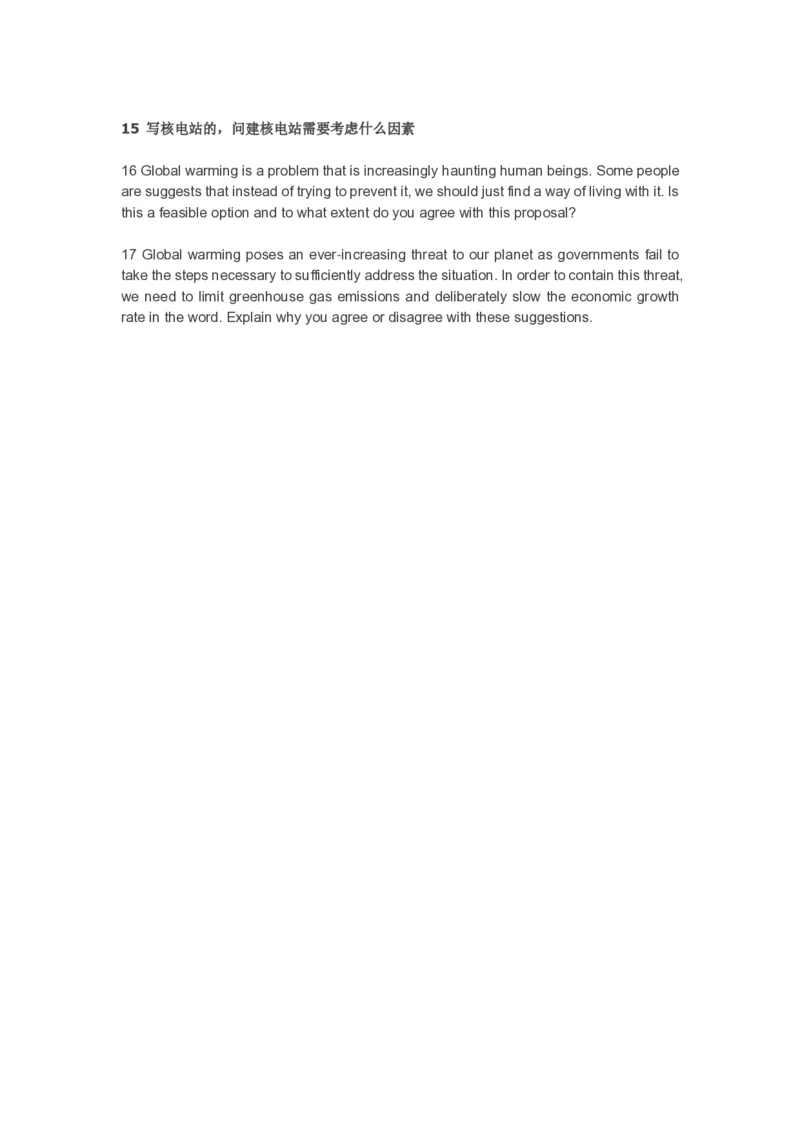 15 写核电站的，问建核电站需要考虑什么因素

16 Global warming is a problem that is increasingly haunting human beings. Some people are suggests that instead of trying to prevent it, we should just find a way of living with it. Is this a feasible option and to what extent do you agree with this proposal?

17 Global warming poses an ever-increasing threat to our planet as governments fail to take the steps necessary to sufficiently address the situation. In order to contain this threat, we need to limit greenhouse gas emissions and deliberately slow the economic growth rate in the word. Explain why you agree or disagree with these suggestions.